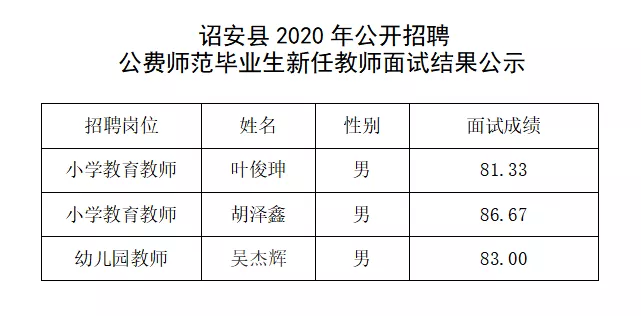 诏安县 2020 年公开招聘
公费师范毕业生新任教师面试结果公示

| 招聘岗位 | 姓名 | 性别 | 面试成绩 |
|---|---|---|---|
| 小学教育教师 | 叶俊珅 | 男 | 81.33 |
| 小学教育教师 | 胡泽鑫 | 男 | 86.67 |
| 幼儿园教师 | 吴杰辉 | 男 | 83.00 |